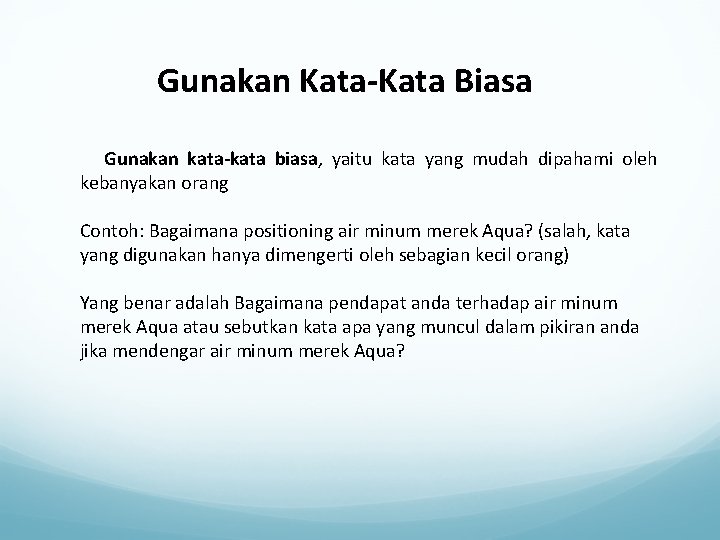 Gunakan Kata-Kata Biasa

Gunakan kata-kata biasa, yaitu kata yang mudah dipahami oleh kebanyakan orang

Contoh: Bagaimana positioning air minum merek Aqua? (salah, kata yang digunakan hanya dimengerti oleh sebagian kecil orang)

Yang benar adalah Bagaimana pendapat anda terhadap air minum merek Aqua atau sebutkan kata apa yang muncul dalam pikiran anda jika mendengar air minum merek Aqua?